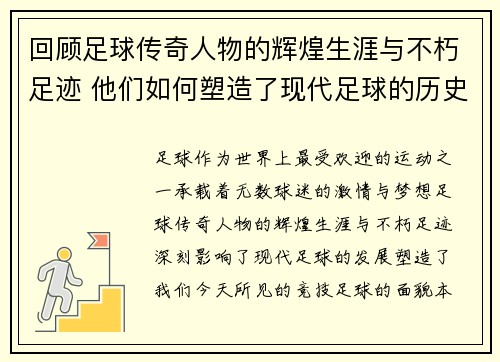 回顾足球传奇人物的辉煌生涯与不朽足迹 他们如何塑造了现代足球的历史

足球作为世界上最受欢迎的运动之一承载着无数球迷的激情与梦想足球传奇人物的辉煌生涯与不朽足迹深刻影响了现代足球的发展塑造了我们今天所见的竞技足球的面貌本